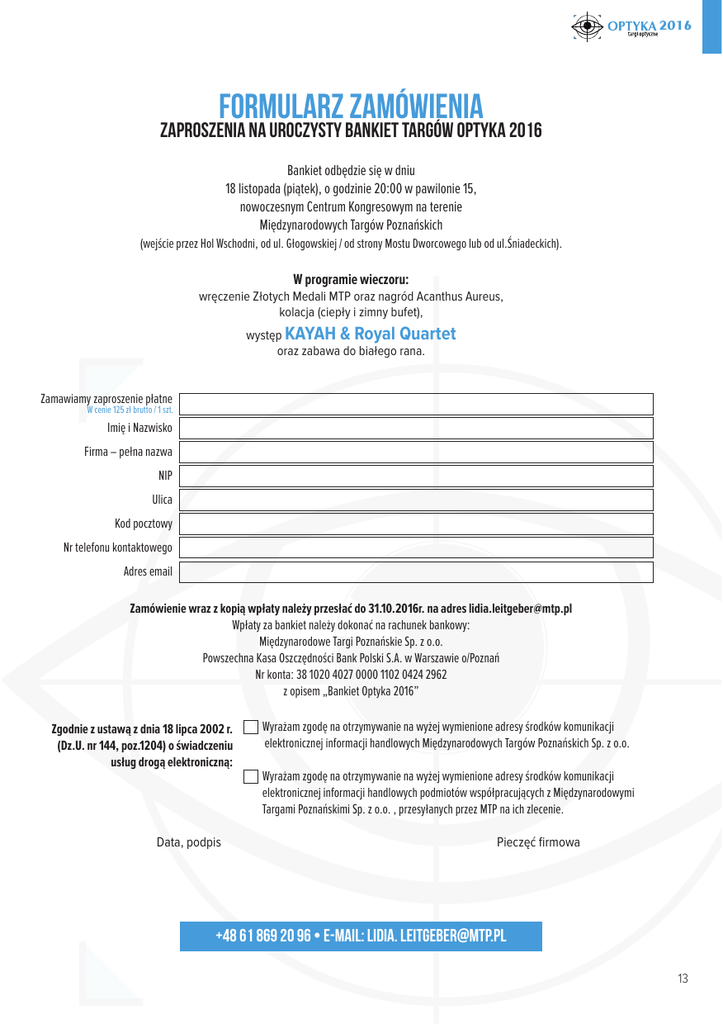 OPTYKA 2016
Targi optyczne

FORMULARZ ZAMÓWIENIA
ZAPROSZENIA NA UROCZYSTY BANKIET TARGÓW OPTYKA 2016

Bankiet odbędzie się w dniu
18 listopada (piątek), o godzinie 20:00 w pawilonie 15,
nowoczesnym Centrum Kongresowym na terenie
Międzynarodowych Targów Poznańskich
(wejście przez Hol Wschodni, od ul. Głogowskiej / od strony Mostu Dworcowego lub od ul.Śniadeckich).

W programie wieczoru:
wręczenie Złotych Medali MTP oraz nagród Acanthus Aureus,
kolacja (ciepły i zimny bufet),
występ KAYAH & Royal Quartet
oraz zabawa do białego rana.

Zamawiamy zaproszenie płatne
W cenie 125 zł brutto / 1 szt.
Imię i Nazwisko
Firma – pełna nazwa
NIP
Ulica
Kod pocztowy
Nr telefonu kontaktowego
Adres email

Zamówienie wraz z kopią wpłaty należy przesłać do 31.10.2016r. na adres lidia.leitgeber@mtp.pl
Wpłaty za bankiet należy dokonać na rachunek bankowy:
Międzynarodowe Targi Poznańskie Sp. z o.o.
Powszechna Kasa Oszczędności Bank Polski S.A. w Warszawie o/Poznań
Nr konta: 38 1020 4027 0000 1102 0424 2962
z opisem „Bankiet Optyka 2016"

Zgodnie z ustawą z dnia 18 lipca 2002 r. (Dz.U. nr 144, poz.1204) o świadczeniu usług drogą elektroniczną:

Wyrażam zgodę na otrzymywanie na wyżej wymienione adresy środków komunikacji elektronicznej informacji handlowych Międzynarodowych Targów Poznańskich Sp. z o.o.

Wyrażam zgodę na otrzymywanie na wyżej wymienione adresy środków komunikacji elektronicznej informacji handlowych podmiotów współpracujących z Międzynarodowymi Targami Poznańskimi Sp. z o.o. , przesyłanych przez MTP na ich zlecenie.

Data, podpis

Pieczęć firmowa

+48 61 869 20 96 • E-MAIL: LIDIA. LEITGEBER@MTP.PL

13